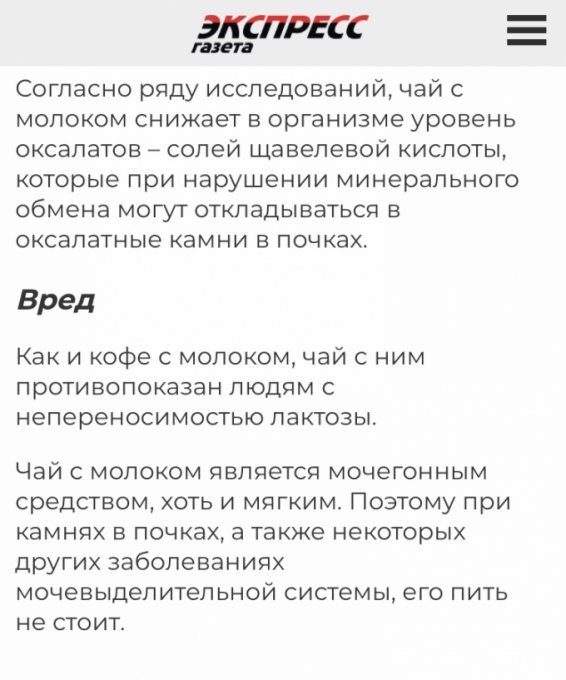 ЭКСПРЕСС
газета

Согласно ряду исследований, чай с молоком снижает в организме уровень оксалатов – солей щавелевой кислоты, которые при нарушении минерального обмена могут откладываться в оксалатные камни в почках.

Вред

Как и кофе с молоком, чай с ним противопоказан людям с непереносимостью лактозы.

Чай с молоком является мочегонным средством, хоть и мягким. Поэтому при камнях в почках, а также некоторых других заболеваниях мочевыделительной системы, его пить не стоит.